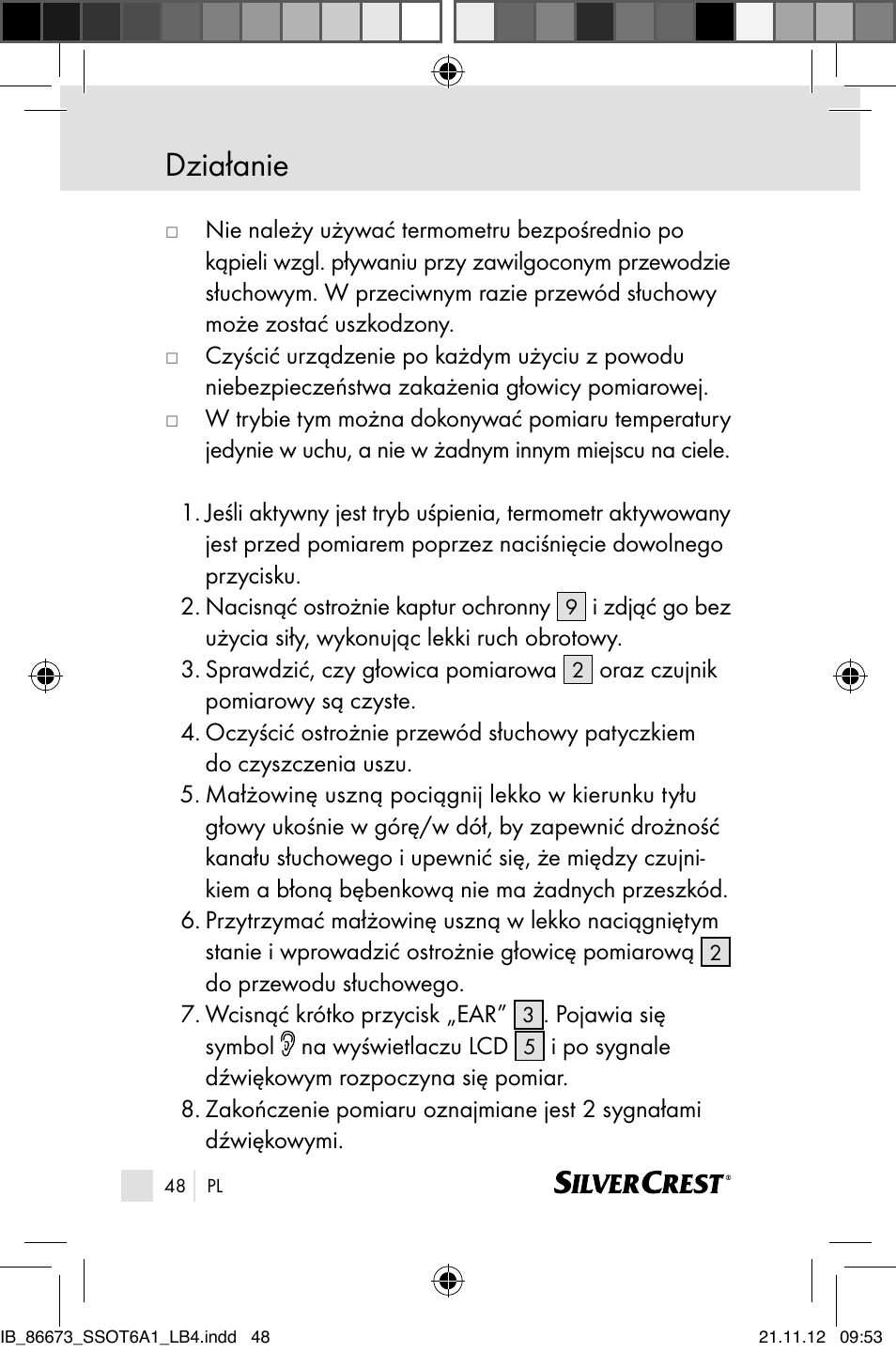 Działanie

□ Nie należy używać termometru bezpośrednio po kąpieli wzgl. pływaniu przy zawilgoconym przewodzie słuchowym. W przeciwnym razie przewód słuchowy może zostać uszkodzony.
□ Czyścić urządzenie po każdym użyciu z powodu niebezpieczeństwa zakażenia głowicy pomiarowej.
□ W trybie tym można dokonywać pomiaru temperatury jedynie w uchu, a nie w żadnym innym miejscu na ciele.

1. Jeśli aktywny jest tryb uśpienia, termometr aktywowany jest przed pomiarem poprzez naciśnięcie dowolnego przycisku.
2. Nacisnąć ostrożnie kaptur ochronny 9 i zdjąć go bez użycia siły, wykonując lekki ruch obrotowy.
3. Sprawdzić, czy głowica pomiarowa 2 oraz czujnik pomiarowy są czyste.
4. Oczyścić ostrożnie przewód słuchowy patyczkiem do czyszczenia uszu.
5. Małżowinę uszną pociągnij lekko w kierunku tyłu głowy ukośnie w górę/w dół, by zapewnić drożność kanału słuchowego i upewnić się, że między czujnikiem a błoną bębenkową nie ma żadnych przeszkód.
6. Przytrzymać małżowinę uszną w lekko naciągniętym stanie i wprowadzić ostrożnie głowicę pomiarową 2 do przewodu słuchowego.
7. Wcisnąć krótko przycisk „EAR” 3. Pojawia się symbol na wyświetlaczu LCD 5 i po sygnale dźwiękowym rozpoczyna się pomiar.
8. Zakończenie pomiaru oznajmiane jest 2 sygnałami dźwiękowymi.

48 PL

SILVERCREST®

IB_86673_SSOT6A1_LB4.indd 48 21.11.12 09:53